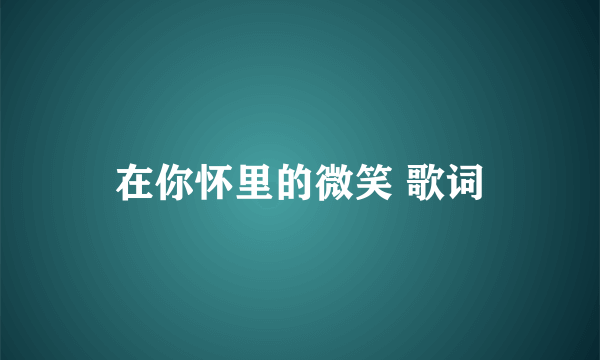 在你怀里的微笑 歌词